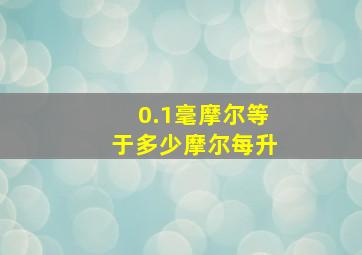 0.1毫摩尔等于多少摩尔每升